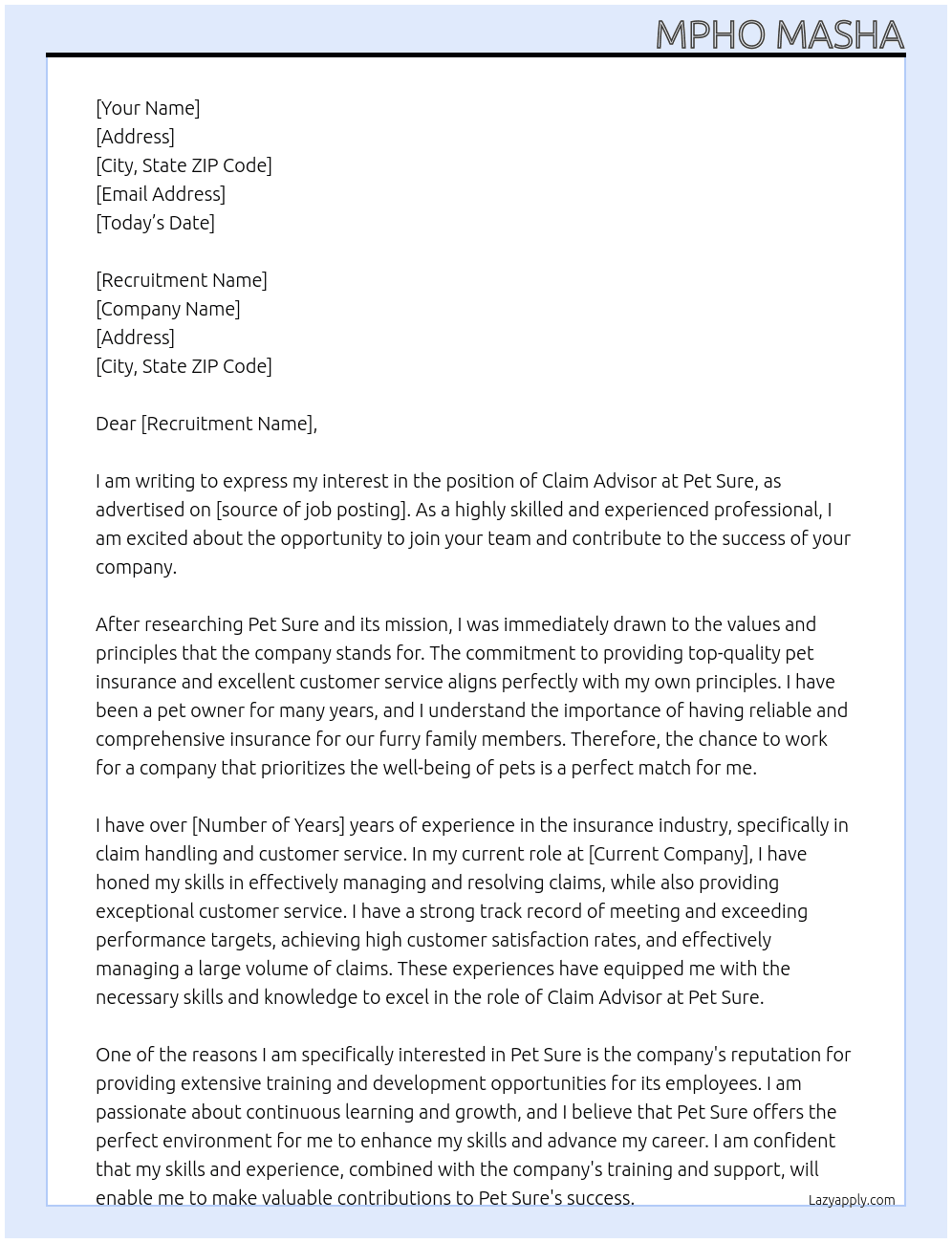 MPHO MASHA

[Your Name]
[Address]
[City, State ZIP Code]
[Email Address]
[Today's Date]

[Recruitment Name]
[Company Name]
[Address]
[City, State ZIP Code]

Dear [Recruitment Name],

I am writing to express my interest in the position of Claim Advisor at Pet Sure, as advertised on [source of job posting]. As a highly skilled and experienced professional, I am excited about the opportunity to join your team and contribute to the success of your company.

After researching Pet Sure and its mission, I was immediately drawn to the values and principles that the company stands for. The commitment to providing top-quality pet insurance and excellent customer service aligns perfectly with my own principles. I have been a pet owner for many years, and I understand the importance of having reliable and comprehensive insurance for our furry family members. Therefore, the chance to work for a company that prioritizes the well-being of pets is a perfect match for me.

I have over [Number of Years] years of experience in the insurance industry, specifically in claim handling and customer service. In my current role at [Current Company], I have honed my skills in effectively managing and resolving claims, while also providing exceptional customer service. I have a strong track record of meeting and exceeding performance targets, achieving high customer satisfaction rates, and effectively managing a large volume of claims. These experiences have equipped me with the necessary skills and knowledge to excel in the role of Claim Advisor at Pet Sure.

One of the reasons I am specifically interested in Pet Sure is the company's reputation for providing extensive training and development opportunities for its employees. I am passionate about continuous learning and growth, and I believe that Pet Sure offers the perfect environment for me to enhance my skills and advance my career. I am confident that my skills and experience, combined with the company's training and support, will enable me to make valuable contributions to Pet Sure's success.

Lazyapply.com